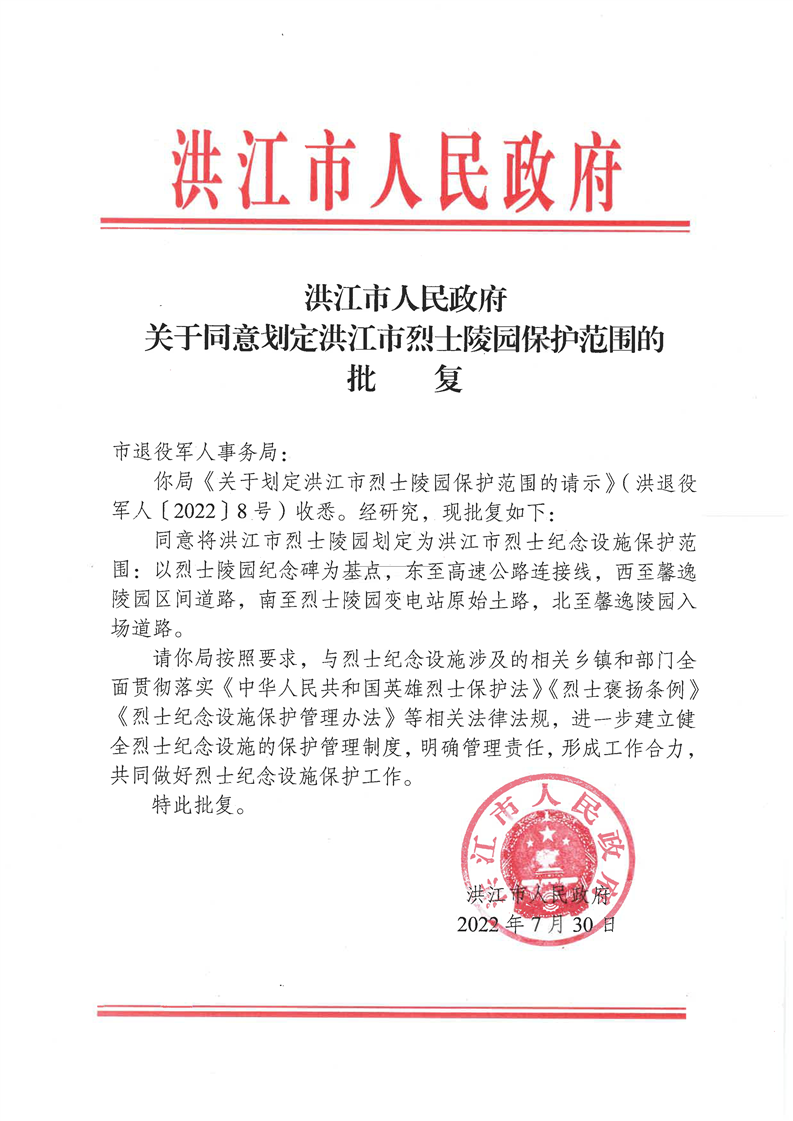 洪江市人民政府

洪江市人民政府
关于同意划定洪江市烈士陵园保护范围的
批　复

市退役军人事务局：

你局《关于划定洪江市烈士陵园保护范围的请示》（洪退役军人〔2022〕8号）收悉。经研究，现批复如下：

同意将洪江市烈士陵园划定为洪江市烈士纪念设施保护范围：以烈士陵园纪念碑为基点，东至高速公路连接线，西至馨逸陵园区间道路，南至烈士陵园变电站原始土路，北至馨逸陵园入场道路。

请你局按照要求，与烈士纪念设施涉及的相关乡镇和部门全面贯彻落实《中华人民共和国英雄烈士保护法》《烈士褒扬条例》《烈士纪念设施保护管理办法》等相关法律法规，进一步建立健全烈士纪念设施的保护管理制度，明确管理责任，形成工作合力，共同做好烈士纪念设施保护工作。

特此批复。

洪江市人民政府

洪江市人民政府
2022年7月30日